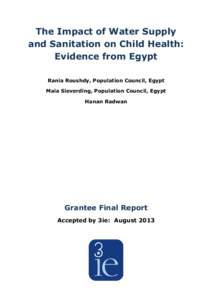 The Impact of Water Supply and Sanitation on Child Health: Evidence from Egypt

Rania Roushdy, Population Council, Egypt

Maia Sieverding, Population Council, Egypt

Hanan Radwan

Grantee Final Report

Accepted by 3ie: August 2013

3ie